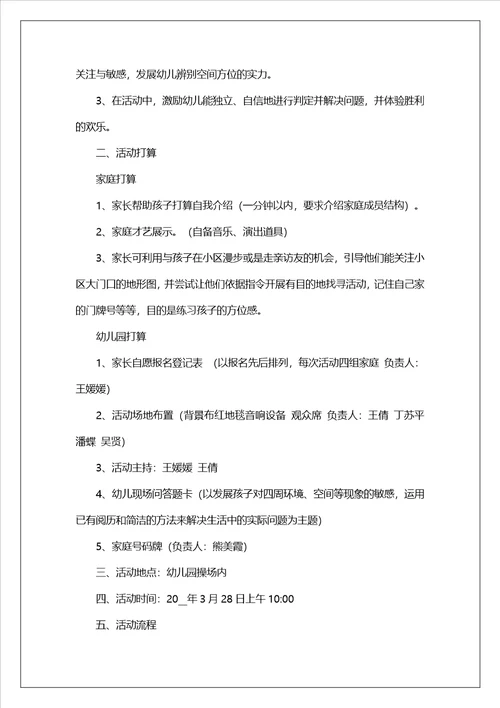 关注与敏感，发展幼儿辨别空间方位的实力。

3、在活动中，激励幼儿能独立、自信地进行判定并解决问题，并体验胜利的欢乐。

二、活动打算

家庭打算

1、家长帮助孩子打算自我介绍（一分钟以内，要求介绍家庭成员结构）。

2、家庭才艺展示。（自备音乐、演出道具）

3、家长可利用与孩子在小区漫步或是走亲访友的机会，引导他们能关注小区大门口的地形图，并尝试让他们依据指令开展有目的地找寻活动，记住自己家的门牌号等等，目的是练习孩子的方位感。

幼儿园打算

1、家长自愿报名登记表 （以报名先后排列，每次活动四组家庭 负责人：王媛媛）

2、活动场地布置（背景布红地毯音响设备 观众席 负责人：王倩 丁苏平 潘蝶 吴贤）

3、活动主持：王媛媛 王倩

4、幼儿现场问答题卡（以发展孩子对四周环境、空间等现象的敏感，运用已有阅历和简洁的方法来解决生活中的实际问题为主题）

5、家庭号码牌（负责人：熊美霞）

三、活动地点：幼儿园操场内

四、活动时间：20__年 3 月 28 日上午 10:00

五、活动流程